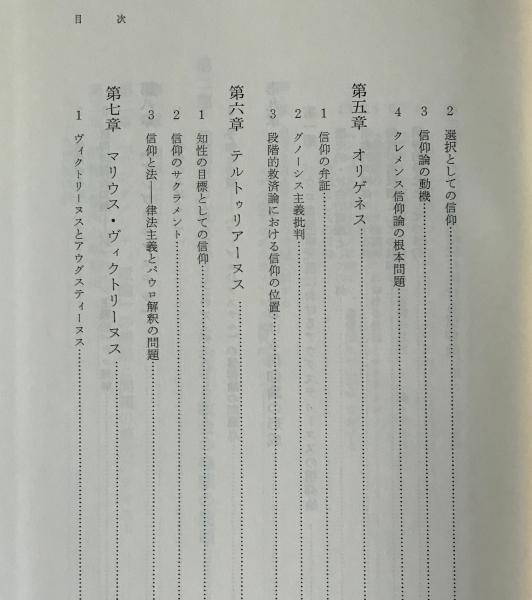 目　次

2　選択としての信仰

3　信仰論の動機

4　クレメンス信仰論の根本問題

第五章　オリゲネス

1　信仰の弁証

2　グノーシス主義批判

3　段階的救済論における信仰の位置

第六章　テルトゥリアーヌス

1　知性の目標としての信仰

2　信仰のサクラメント

3　信仰と法——律法主義とパウロ解釈の問題

第七章　マリウス・ヴィクトリーヌス

1　ヴィクトリーヌスとアウグスティーヌス